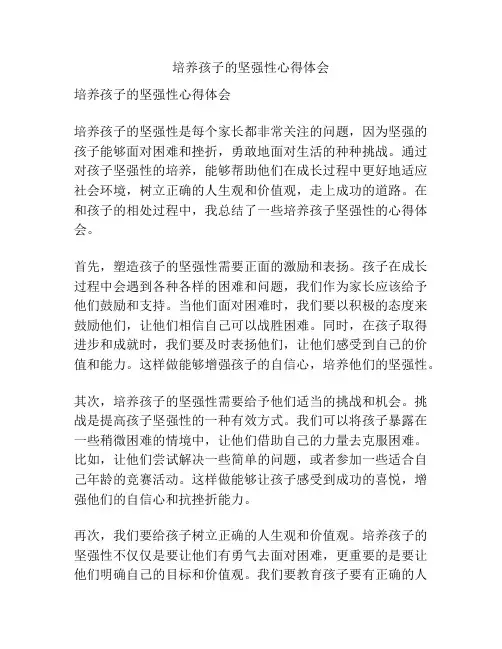 培养孩子的坚强性心得体会

培养孩子的坚强性心得体会

培养孩子的坚强性是每个家长都非常关注的问题，因为坚强的孩子能够面对困难和挫折，勇敢地面对生活的种种挑战。通过对孩子坚强性的培养，能够帮助他们在成长过程中更好地适应社会环境，树立正确的人生观和价值观，走上成功的道路。在和孩子的相处过程中，我总结了一些培养孩子坚强性的心得体会。

首先，塑造孩子的坚强性需要正面的激励和表扬。孩子在成长过程中会遇到各种各样的困难和问题，我们作为家长应该给予他们鼓励和支持。当他们面对困难时，我们要以积极的态度来鼓励他们，让他们相信自己可以战胜困难。同时，在孩子取得进步和成就时，我们要及时表扬他们，让他们感受到自己的价值和能力。这样做能够增强孩子的自信心，培养他们的坚强性。

其次，培养孩子的坚强性需要给予他们适当的挑战和机会。挑战是提高孩子坚强性的一种有效方式。我们可以将孩子暴露在一些稍微困难的情境中，让他们借助自己的力量去克服困难。比如，让他们尝试解决一些简单的问题，或者参加一些适合自己年龄的竞赛活动。这样做能够让孩子感受到成功的喜悦，增强他们的自信心和抗挫折能力。

再次，我们要给孩子树立正确的人生观和价值观。培养孩子的坚强性不仅仅是要让他们有勇气去面对困难，更重要的是要让他们明确自己的目标和价值观。我们要教育孩子要有正确的人